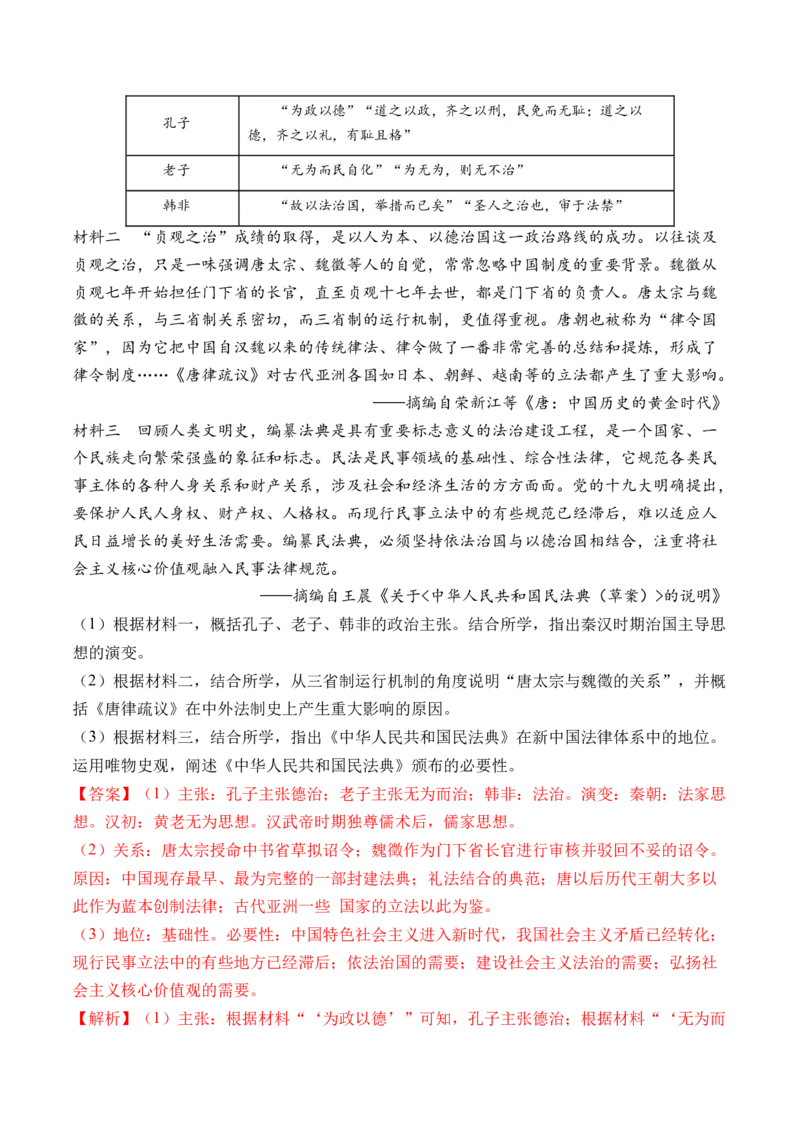 | 孔子 | “为政以德”“道之以政，齐之以刑，民免而无耻；道之以德，齐之以礼，有耻且格” |
|---|---|
| 老子 | “无为而民自化”“为无为，则无不治” |
| 韩非 | “故以法治国，举措而已矣”“圣人之治也，审于法禁” |

材料二 “贞观之治”成绩的取得，是以人为本、以德治国这一政治路线的成功。以往谈及贞观之治，只是一味强调唐太宗、魏徵等人的自觉，常常忽略中国制度的重要背景。魏徵从贞观七年开始担任门下省的长官，直至贞观十七年去世，都是门下省的负责人。唐太宗与魏徵的关系，与三省制关系密切，而三省制的运行机制，更值得重视。唐朝也被称为“律令国家”，因为它把中国自汉魏以来的传统律法、律令做了一番非常完善的总结和提炼，形成了律令制度……《唐律疏议》对古代亚洲各国如日本、朝鲜、越南等的立法都产生了重大影响。

——摘编自荣新江等《唐：中国历史的黄金时代》

材料三 回顾人类文明史，编纂法典是具有重要标志意义的法治建设工程，是一个国家、一个民族走向繁荣强盛的象征和标志。民法是民事领域的基础性、综合性法律，它规范各类民事主体的各种人身关系和财产关系，涉及社会和经济生活的方方面面。党的十九大明确提出，要保护人民人身权、财产权、人格权。而现行民事立法中的有些规范已经滞后，难以适应人民日益增长的美好生活需要。编纂民法典，必须坚持依法治国与以德治国相结合，注重将社会主义核心价值观融入民事法律规范。

——摘编自王晨《关于<中华人民共和国民法典（草案）>的说明》

（1）根据材料一，概括孔子、老子、韩非的政治主张。结合所学，指出秦汉时期治国主导思想的演变。

（2）根据材料二，结合所学，从三省制运行机制的角度说明“唐太宗与魏徵的关系”，并概括《唐律疏议》在中外法制史上产生重大影响的原因。

（3）根据材料三，结合所学，指出《中华人民共和国民法典》在新中国法律体系中的地位。运用唯物史观，阐述《中华人民共和国民法典》颁布的必要性。

【答案】（1）主张：孔子主张德治；老子主张无为而治；韩非：法治。演变：秦朝：法家思想。汉初：黄老无为思想。汉武帝时期独尊儒术后，儒家思想。

（2）关系：唐太宗授命中书省草拟诏令；魏徵作为门下省长官进行审核并驳回不妥的诏令。原因：中国现存最早、最为完整的一部封建法典；礼法结合的典范；唐以后历代王朝大多以此作为蓝本创制法律；古代亚洲一些 国家的立法以此为鉴。

（3）地位：基础性。必要性：中国特色社会主义进入新时代，我国社会主义矛盾已经转化；现行民事立法中的有些地方已经滞后；依法治国的需要；建设社会主义法治的需要；弘扬社会主义核心价值观的需要。

【解析】（1）主张：根据材料“‘为政以德’”可知，孔子主张德治；根据材料“‘无为而